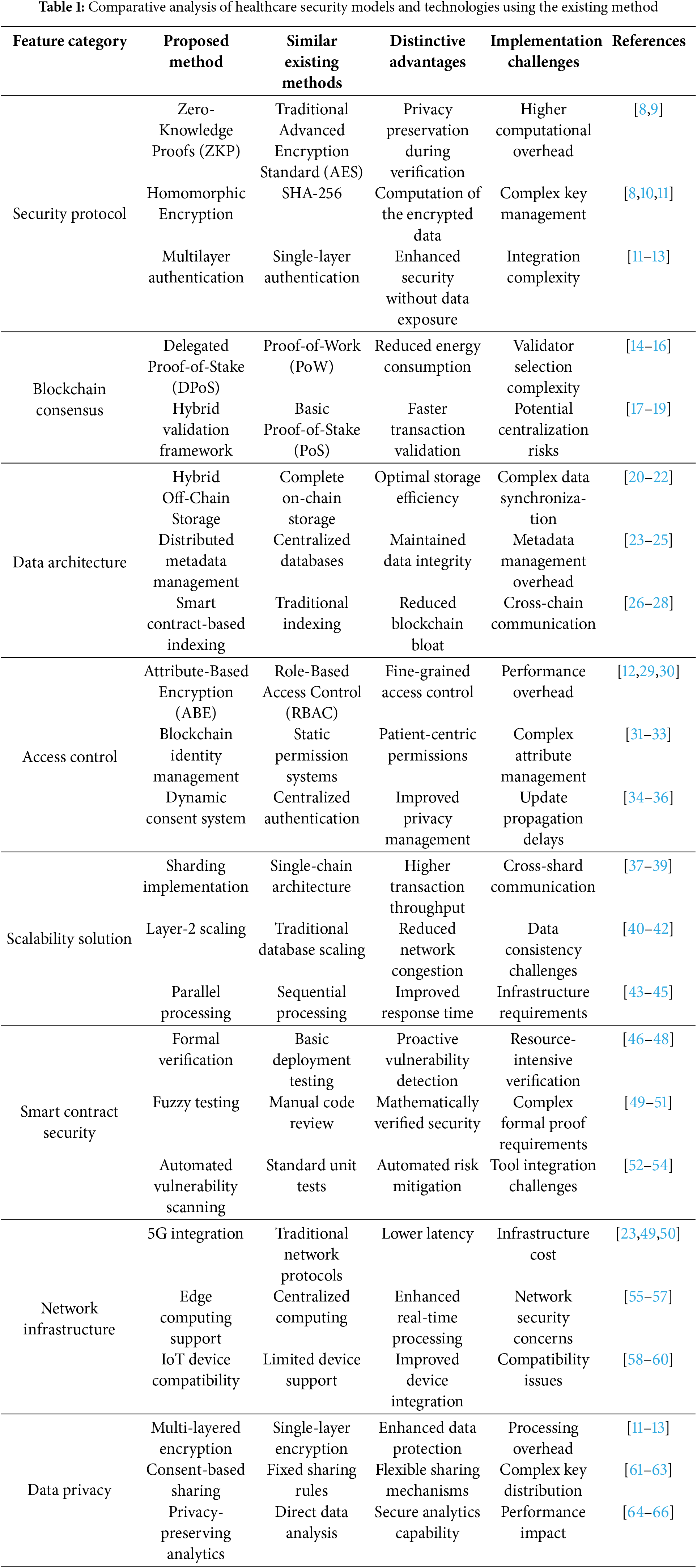 **Table 1:** Comparative analysis of healthcare security models and technologies using the existing method

| Feature category | Proposed method | Similar existing methods | Distinctive advantages | Implementation challenges | References |
|---|---|---|---|---|---|
| Security protocol | Zero-Knowledge Proofs (ZKP) | Traditional Advanced Encryption Standard (AES) | Privacy preservation during verification | Higher computational overhead | [8,9] |
| | Homomorphic Encryption | SHA-256 | Computation of the encrypted data | Complex key management | [8,10,11] |
| | Multilayer authentication | Single-layer authentication | Enhanced security without data exposure | Integration complexity | [11–13] |
| Blockchain consensus | Delegated Proof-of-Stake (DPoS) | Proof-of-Work (PoW) | Reduced energy consumption | Validator selection complexity | [14–16] |
| | Hybrid validation framework | Basic Proof-of-Stake (PoS) | Faster transaction validation | Potential centralization risks | [17–19] |
| Data architecture | Hybrid Off-Chain Storage | Complete on-chain storage | Optimal storage efficiency | Complex data synchronization | [20–22] |
| | Distributed metadata management | Centralized databases | Maintained data integrity | Metadata management overhead | [23–25] |
| | Smart contract-based indexing | Traditional indexing | Reduced blockchain bloat | Cross-chain communication | [26–28] |
| Access control | Attribute-Based Encryption (ABE) | Role-Based Access Control (RBAC) | Fine-grained access control | Performance overhead | [12,29,30] |
| | Blockchain identity management | Static permission systems | Patient-centric permissions | Complex attribute management | [31–33] |
| | Dynamic consent system | Centralized authentication | Improved privacy management | Update propagation delays | [34–36] |
| Scalability solution | Sharding implementation | Single-chain architecture | Higher transaction throughput | Cross-shard communication | [37–39] |
| | Layer-2 scaling | Traditional database scaling | Reduced network congestion | Data consistency challenges | [40–42] |
| | Parallel processing | Sequential processing | Improved response time | Infrastructure requirements | [43–45] |
| Smart contract security | Formal verification | Basic deployment testing | Proactive vulnerability detection | Resource-intensive verification | [46–48] |
| | Fuzzy testing | Manual code review | Mathematically verified security | Complex formal proof requirements | [49–51] |
| | Automated vulnerability scanning | Standard unit tests | Automated risk mitigation | Tool integration challenges | [52–54] |
| Network infrastructure | 5G integration | Traditional network protocols | Lower latency | Infrastructure cost | [23,49,50] |
| | Edge computing support | Centralized computing | Enhanced real-time processing | Network security concerns | [55–57] |
| | IoT device compatibility | Limited device support | Improved device integration | Compatibility issues | [58–60] |
| Data privacy | Multi-layered encryption | Single-layer encryption | Enhanced data protection | Processing overhead | [11–13] |
| | Consent-based sharing | Fixed sharing rules | Flexible sharing mechanisms | Complex key distribution | [61–63] |
| | Privacy-preserving analytics | Direct data analysis | Secure analytics capability | Performance impact | [64–66] |